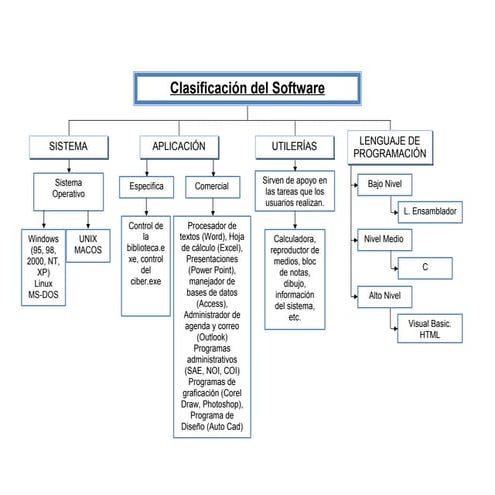 Clasificación del Software

SISTEMA

Sistema Operativo

Windows (95, 98, 2000, NT, XP) Linux MS-DOS

UNIX MACOS

APLICACIÓN

Especifica

Control de la biblioteca.exe, control del ciber.exe

Comercial

Procesador de textos (Word), Hoja de cálculo (Excel), Presentaciones (Power Point), manejador de bases de datos (Access), Administrador de agenda y correo (Outlook) Programas administrativos (SAE, NOI, COI) Programas de graficación (Corel Draw, Photoshop), Programa de Diseño (Auto Cad)

UTILERÍAS

Sirven de apoyo en las tareas que los usuarios realizan.

Calculadora, reproductor de medios, bloc de notas, dibujo, información del sistema, etc.

LENGUAJE DE PROGRAMACIÓN

Bajo Nivel

L. Ensamblador

Nivel Medio

C

Alto Nivel

Visual Basic. HTML